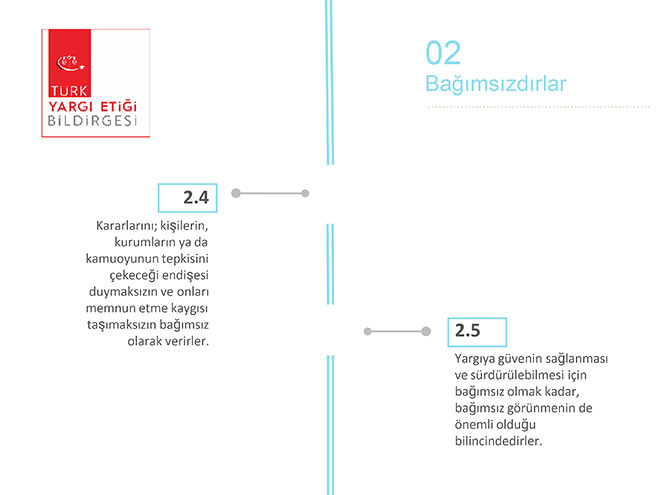 TÜRK
YARGI ETİĞİ
BİLDİRGESİ

02
Bağımsızdırlar

2.4

Kararlarını; kişilerin, kurumların ya da kamuoyunun tepkisini çekeceği endişesi duymaksızın ve onları memnun etme kaygısı taşımaksızın bağımsız olarak verirler.

2.5

Yargıya güvenin sağlanması ve sürdürülebilmesi için bağımsız olmak kadar, bağımsız görünmenin de önemli olduğu bilincindedirler.